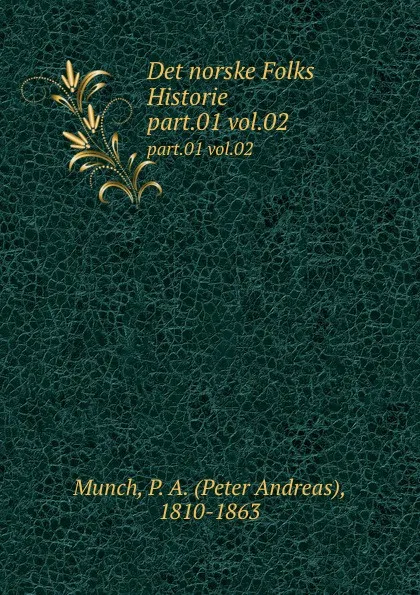 Det norske Folks Historie part.01 vol.02

part.01 vol.02

Munch, P. A. (Peter Andreas), 1810-1863